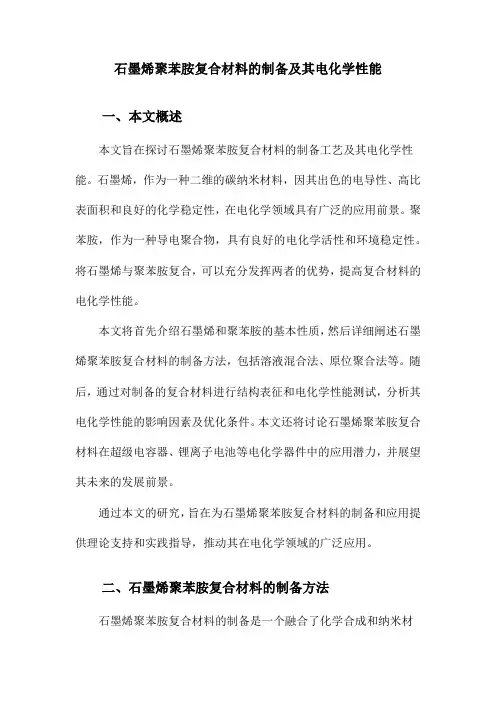 石墨烯聚苯胺复合材料的制备及其电化学性能

一、本文概述

本文旨在探讨石墨烯聚苯胺复合材料的制备工艺及其电化学性能。石墨烯，作为一种二维的碳纳米材料，因其出色的电导性、高比表面积和良好的化学稳定性，在电化学领域具有广泛的应用前景。聚苯胺，作为一种导电聚合物，具有良好的电化学活性和环境稳定性。将石墨烯与聚苯胺复合，可以充分发挥两者的优势，提高复合材料的电化学性能。

本文将首先介绍石墨烯和聚苯胺的基本性质，然后详细阐述石墨烯聚苯胺复合材料的制备方法，包括溶液混合法、原位聚合法等。随后，通过对制备的复合材料进行结构表征和电化学性能测试，分析其电化学性能的影响因素及优化条件。本文还将讨论石墨烯聚苯胺复合材料在超级电容器、锂离子电池等电化学器件中的应用潜力，并展望其未来的发展前景。

通过本文的研究，旨在为石墨烯聚苯胺复合材料的制备和应用提供理论支持和实践指导，推动其在电化学领域的广泛应用。

二、石墨烯聚苯胺复合材料的制备方法

石墨烯聚苯胺复合材料的制备是一个融合了化学合成和纳米材